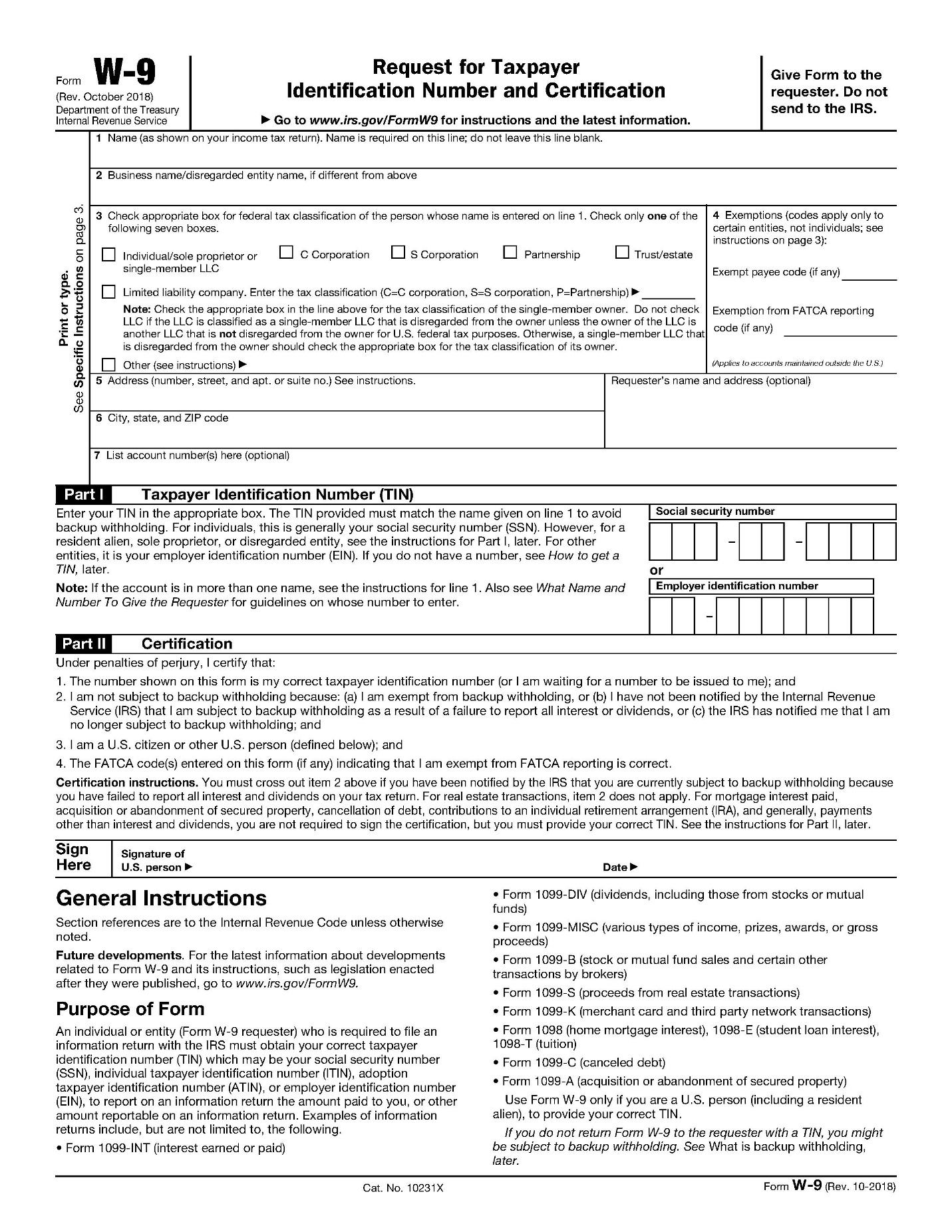 Form W-9
(Rev. October 2018)
Department of the Treasury
Internal Revenue Service

Request for Taxpayer
Identification Number and Certification

▶ Go to www.irs.gov/FormW9 for instructions and the latest information.

Give Form to the requester. Do not send to the IRS.

Print or type.
See Specific Instructions on page 3.

1 Name (as shown on your income tax return). Name is required on this line; do not leave this line blank.

2 Business name/disregarded entity name, if different from above

3 Check appropriate box for federal tax classification of the person whose name is entered on line 1. Check only one of the following seven boxes.

Individual/sole proprietor or single-member LLC
C Corporation
S Corporation
Partnership
Trust/estate

Limited liability company. Enter the tax classification (C=C corporation, S=S corporation, P=Partnership) ▶

Note: Check the appropriate box in the line above for the tax classification of the single-member owner. Do not check LLC if the LLC is classified as a single-member LLC that is disregarded from the owner unless the owner of the LLC is another LLC that is not disregarded from the owner for U.S. federal tax purposes. Otherwise, a single-member LLC that is disregarded from the owner should check the appropriate box for the tax classification of its owner.

Other (see instructions) ▶

4 Exemptions (codes apply only to certain entities, not individuals; see instructions on page 3):

Exempt payee code (if any)

Exemption from FATCA reporting code (if any)

(Applies to accounts maintained outside the U.S.)

5 Address (number, street, and apt. or suite no.) See instructions.

Requester's name and address (optional)

6 City, state, and ZIP code

7 List account number(s) here (optional)

Part I Taxpayer Identification Number (TIN)

Enter your TIN in the appropriate box. The TIN provided must match the name given on line 1 to avoid backup withholding. For individuals, this is generally your social security number (SSN). However, for a resident alien, sole proprietor, or disregarded entity, see the instructions for Part I, later. For other entities, it is your employer identification number (EIN). If you do not have a number, see How to get a TIN, later.

Note: If the account is in more than one name, see the instructions for line 1. Also see What Name and Number To Give the Requester for guidelines on whose number to enter.

Social security number
– –
or
Employer identification number
–

Part II Certification

Under penalties of perjury, I certify that:

1. The number shown on this form is my correct taxpayer identification number (or I am waiting for a number to be issued to me); and
2. I am not subject to backup withholding because: (a) I am exempt from backup withholding, or (b) I have not been notified by the Internal Revenue Service (IRS) that I am subject to backup withholding as a result of a failure to report all interest or dividends, or (c) the IRS has notified me that I am no longer subject to backup withholding; and
3. I am a U.S. citizen or other U.S. person (defined below); and
4. The FATCA code(s) entered on this form (if any) indicating that I am exempt from FATCA reporting is correct.

Certification instructions. You must cross out item 2 above if you have been notified by the IRS that you are currently subject to backup withholding because you have failed to report all interest and dividends on your tax return. For real estate transactions, item 2 does not apply. For mortgage interest paid, acquisition or abandonment of secured property, cancellation of debt, contributions to an individual retirement arrangement (IRA), and generally, payments other than interest and dividends, you are not required to sign the certification, but you must provide your correct TIN. See the instructions for Part II, later.

Sign Here
Signature of U.S. person ▶
Date ▶

General Instructions

Section references are to the Internal Revenue Code unless otherwise noted.

Future developments. For the latest information about developments related to Form W-9 and its instructions, such as legislation enacted after they were published, go to www.irs.gov/FormW9.

Purpose of Form

An individual or entity (Form W-9 requester) who is required to file an information return with the IRS must obtain your correct taxpayer identification number (TIN) which may be your social security number (SSN), individual taxpayer identification number (ITIN), adoption taxpayer identification number (ATIN), or employer identification number (EIN), to report on an information return the amount paid to you, or other amount reportable on an information return. Examples of information returns include, but are not limited to, the following.

• Form 1099-INT (interest earned or paid)
• Form 1099-DIV (dividends, including those from stocks or mutual funds)
• Form 1099-MISC (various types of income, prizes, awards, or gross proceeds)
• Form 1099-B (stock or mutual fund sales and certain other transactions by brokers)
• Form 1099-S (proceeds from real estate transactions)
• Form 1099-K (merchant card and third party network transactions)
• Form 1098 (home mortgage interest), 1098-E (student loan interest), 1098-T (tuition)
• Form 1099-C (canceled debt)
• Form 1099-A (acquisition or abandonment of secured property)

Use Form W-9 only if you are a U.S. person (including a resident alien), to provide your correct TIN.

If you do not return Form W-9 to the requester with a TIN, you might be subject to backup withholding. See What is backup withholding, later.

Cat. No. 10231X
Form W-9 (Rev. 10-2018)